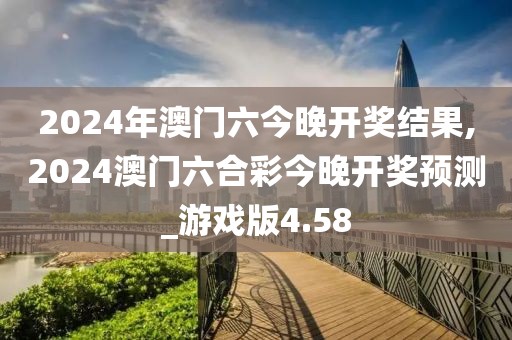 2024年澳门六今晚开奖结果,2024澳门六合彩今晚开奖预测_游戏版4.58